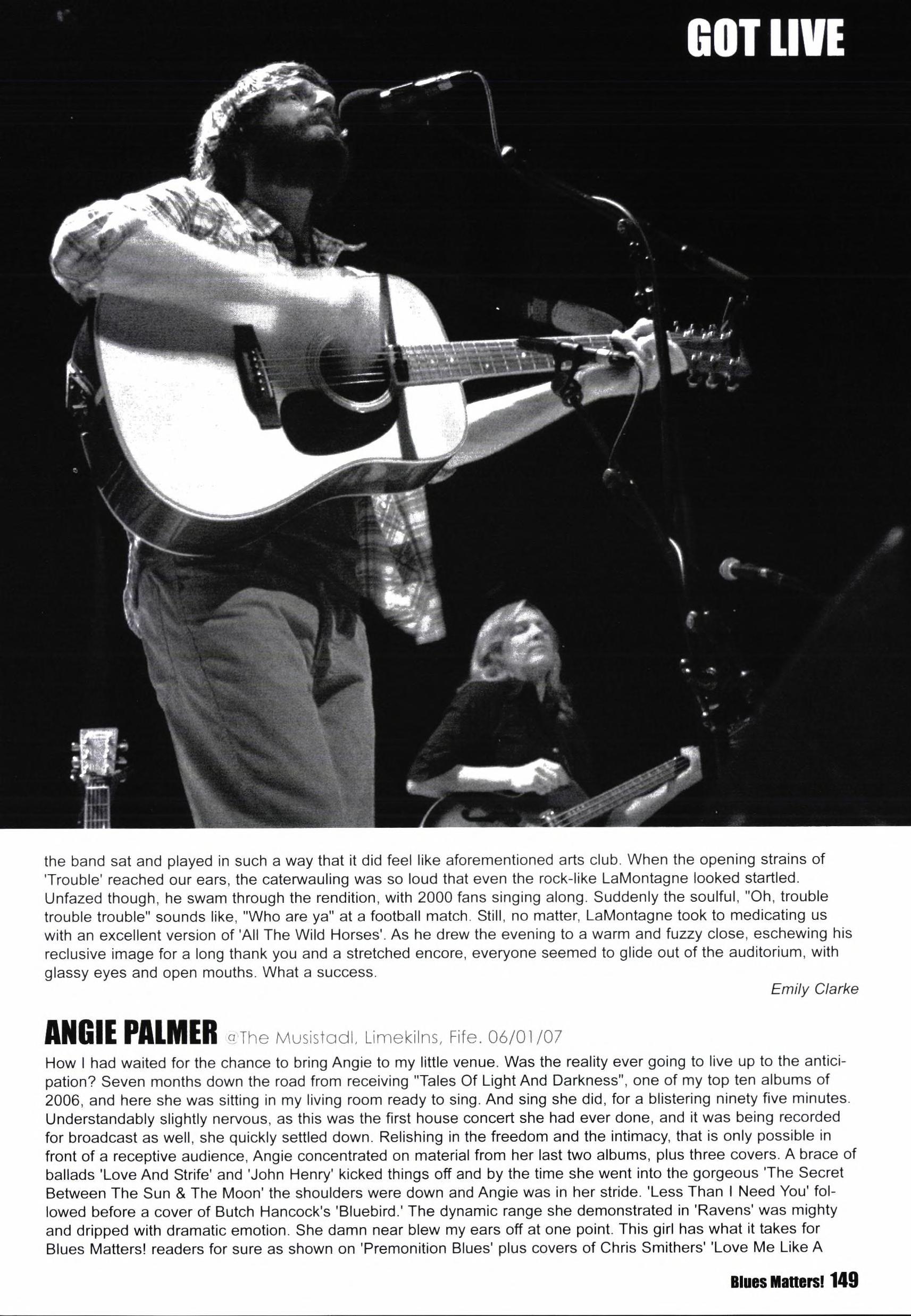 GOT LIVE

the band sat and played in such a way that it did feel like aforementioned arts club. When the opening strains of 'Trouble' reached our ears, the caterwauling was so loud that even the rock-like LaMontagne looked startled. Unfazed though, he swam through the rendition, with 2000 fans singing along. Suddenly the soulful, "Oh, trouble trouble trouble" sounds like, "Who are ya" at a football match. Still, no matter, LaMontagne took to medicating us with an excellent version of 'All The Wild Horses'. As he drew the evening to a warm and fuzzy close, eschewing his reclusive image for a long thank you and a stretched encore, everyone seemed to glide out of the auditorium, with glassy eyes and open mouths. What a success.

Emily Clarke

ANGIE PALMER @The Musistadl, Limekilns, Fife. 06/01/07

How I had waited for the chance to bring Angie to my little venue. Was the reality ever going to live up to the anticipation? Seven months down the road from receiving "Tales Of Light And Darkness", one of my top ten albums of 2006, and here she was sitting in my living room ready to sing. And sing she did, for a blistering ninety five minutes. Understandably slightly nervous, as this was the first house concert she had ever done, and it was being recorded for broadcast as well, she quickly settled down. Relishing in the freedom and the intimacy, that is only possible in front of a receptive audience, Angie concentrated on material from her last two albums, plus three covers. A brace of ballads 'Love And Strife' and 'John Henry' kicked things off and by the time she went into the gorgeous 'The Secret Between The Sun & The Moon' the shoulders were down and Angie was in her stride. 'Less Than I Need You' followed before a cover of Butch Hancock's 'Bluebird.' The dynamic range she demonstrated in 'Ravens' was mighty and dripped with dramatic emotion. She damn near blew my ears off at one point. This girl has what it takes for Blues Matters! readers for sure as shown on 'Premonition Blues' plus covers of Chris Smithers' 'Love Me Like A

Blues Matters! 149